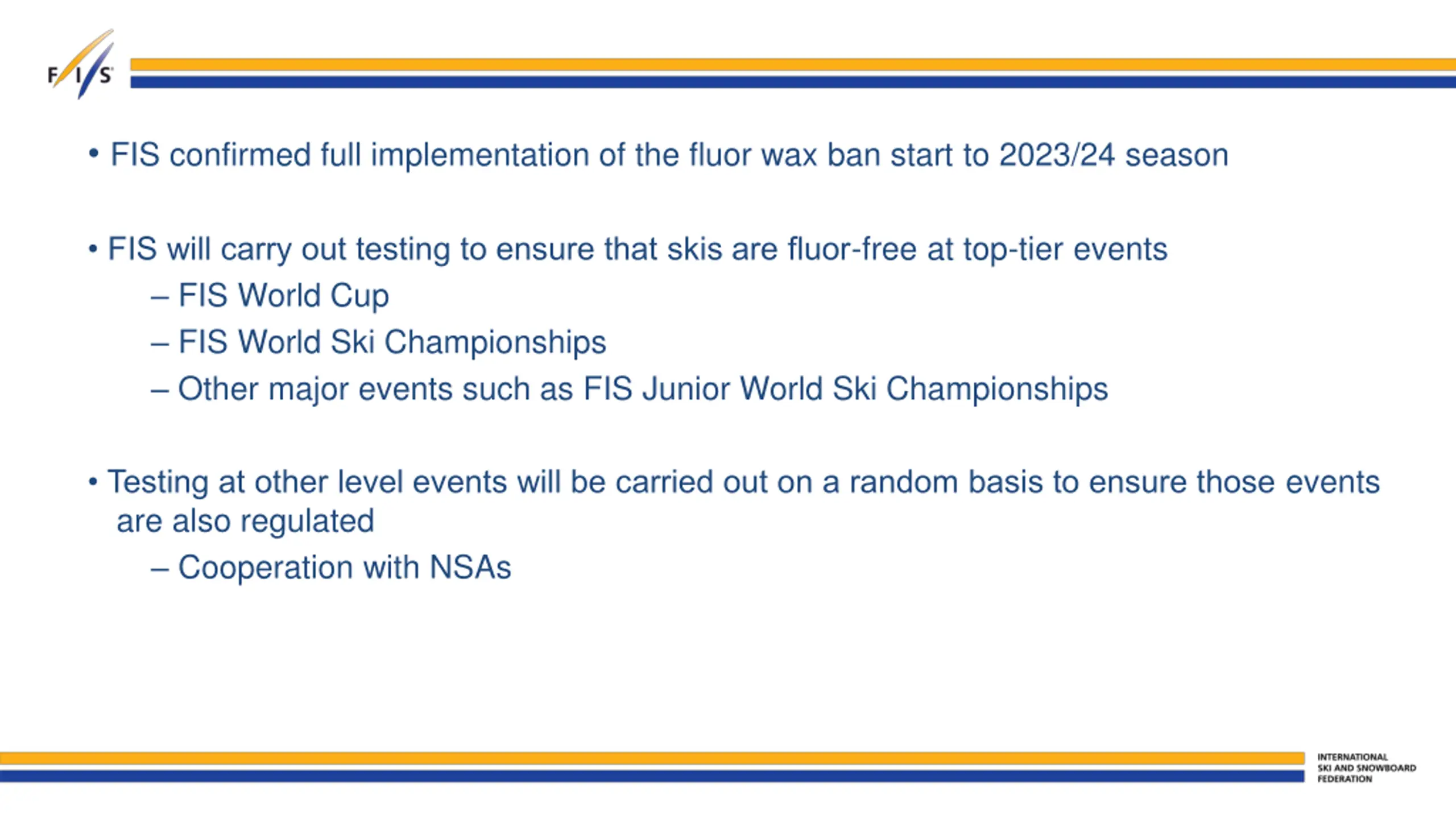 FIS

• FIS confirmed full implementation of the fluor wax ban start to 2023/24 season

• FIS will carry out testing to ensure that skis are fluor-free at top-tier events
– FIS World Cup
– FIS World Ski Championships
– Other major events such as FIS Junior World Ski Championships

• Testing at other level events will be carried out on a random basis to ensure those events are also regulated
– Cooperation with NSAs

INTERNATIONAL SKI AND SNOWBOARD FEDERATION